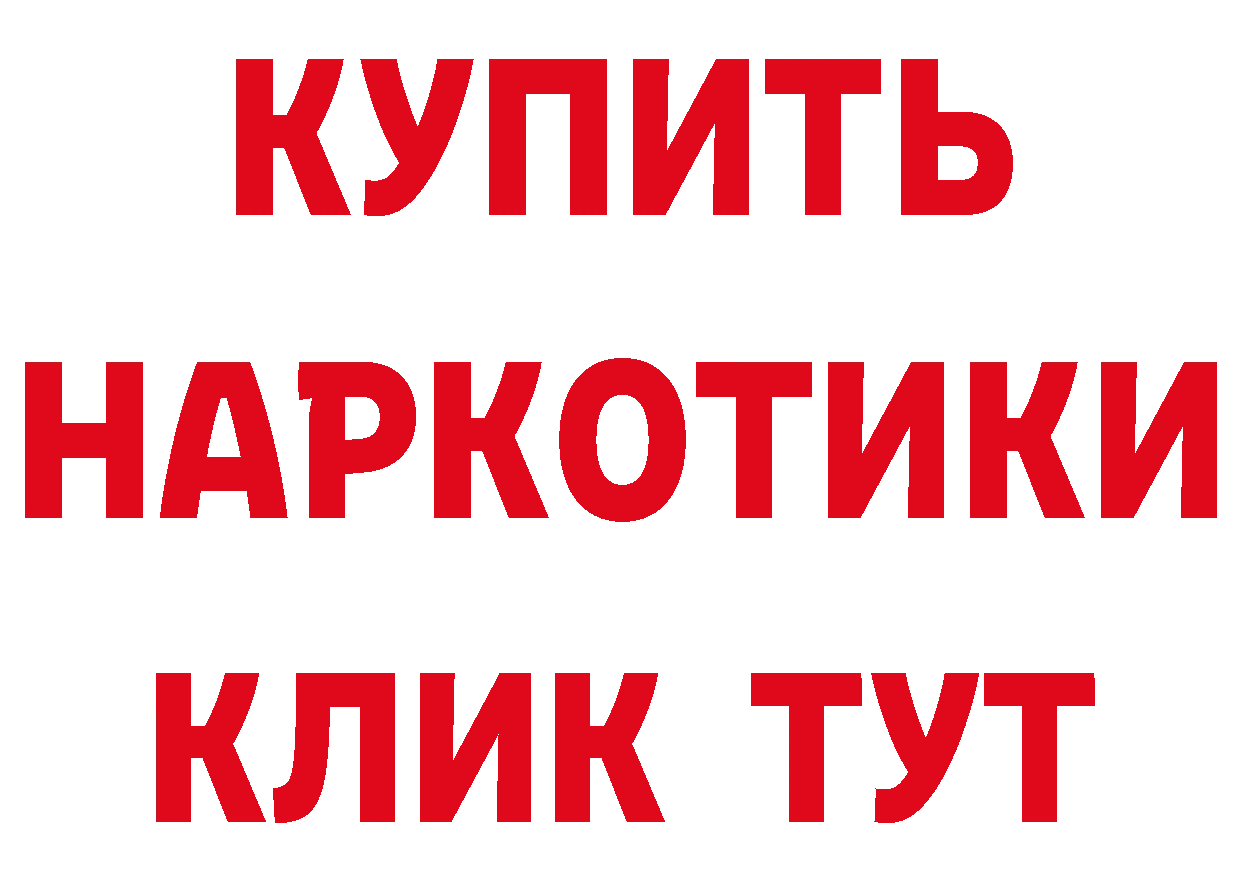 КУПИТЬ
НАРКОТИКИ
КЛИК ТУТ